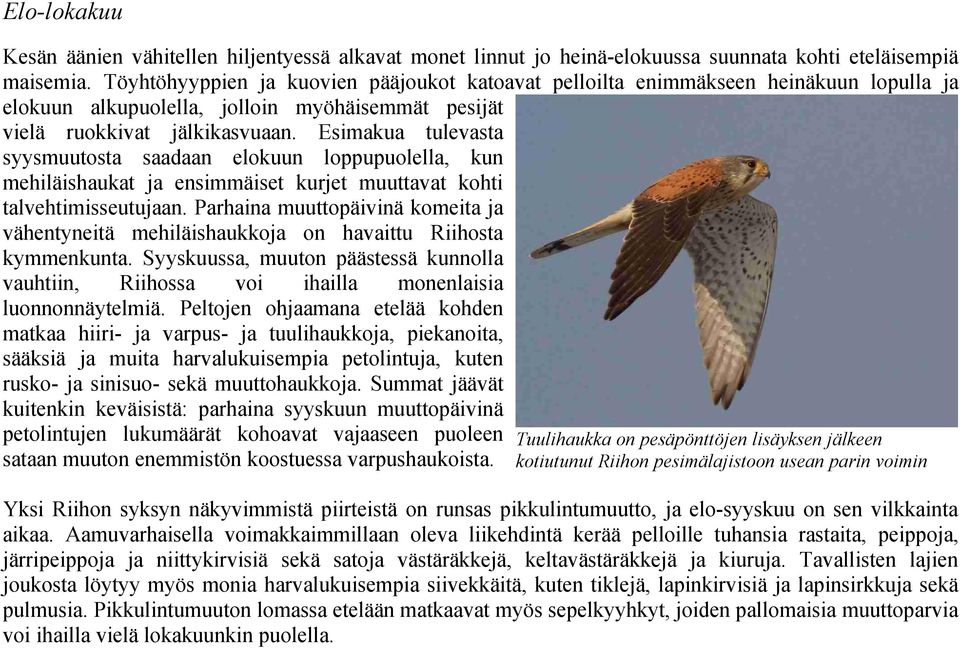 Elo-lokakuu

Kesän äänien vähitellen hiljentyessä alkavat monet linnut jo heinä-elokuussa suunnata kohti eteläisempiä maisemia. Töyhtöhyyppien ja kuovien pääjoukot katoavat pelloilta enimmäkseen heinäkuun lopulla ja elokuun alkupuolella, jolloin myöhäisemmät pesijät vielä ruokkivat jälkikasvuaan. Esimakua tulevasta syysmuutosta saadaan elokuun loppupuolella, kun mehiläishaukat ja ensimmäiset kurjet muuttavat kohti talvehtimisseutujaan. Parhaina muuttopäivinä komeita ja vähentyneitä mehiläishaukkoja on havaittu Riihosta kymmenkunta. Syyskuussa, muuton päästessä kunnolla vauhtiin, Riihossa voi ihailla monenlaisia luonnonnäytelmiä. Peltojen ohjaamana etelää kohden matkaa hiiri- ja varpus- ja tuulihaukkoja, piekanoita, sääksiä ja muita harvalukuisempia petolintuja, kuten rusko- ja sinisuo- sekä muuttohaukkoja. Summat jäävät kuitenkin keväisistä: parhaina syyskuun muuttopäivinä petolintujen lukumäärät kohoavat vajaaseen puoleen sataan muuton enemmistön koostuessa varpushaukoista.

Tuulihaukka on pesäpönttöjen lisäyksen jälkeen kotiutunut Riihon pesimälajistoon usean parin voimin

Yksi Riihon syksyn näkyvimmistä piirteistä on runsas pikkulintumuutto, ja elo-syyskuu on sen vilkkainta aikaa. Aamuvarhaisella voimakkaimmillaan oleva liikehdintä kerää pelloille tuhansia rastaita, peippoja, järripeippoja ja niittykirvisiä sekä satoja västäräkkejä, keltavästäräkkejä ja kiuruja. Tavallisten lajien joukosta löytyy myös monia harvalukuisempia siivekkäitä, kuten tiklejä, lapinkirvisiä ja lapinsirkkuja sekä pulmusia. Pikkulintumuuton lomassa etelään matkaavat myös sepelkyyhkyt, joiden pallomaisia muuttoparvia voi ihailla vielä lokakuunkin puolella.